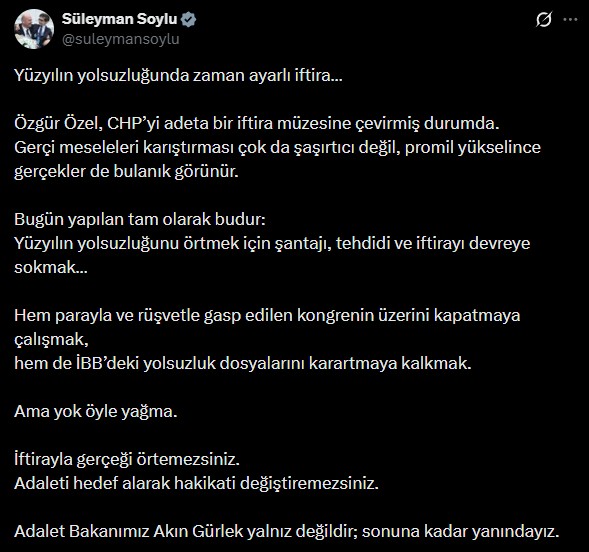 Süleyman Soylu
@suleymansoylu

Yüzyılın yolsuzluğunda zaman ayarlı iftira...

Özgür Özel, CHP'yi adeta bir iftira müzesine çevirmiş durumda.
Gerçi meseleleri karıştırması çok da şaşırtıcı değil, promil yükselince gerçekler de bulanık görünür.

Bugün yapılan tam olarak budur:
Yüzyılın yolsuzluğunu örtmek için şantajı, tehdidi ve iftirayı devreye sokmak...

Hem parayla ve rüşvetle gasp edilen kongrenin üzerini kapatmaya çalışmak,
hem de İBB'deki yolsuzluk dosyalarını karartmaya kalkmak.

Ama yok öyle yağma.

İftirayla gerçeği örtemezsiniz.
Adaleti hedef alarak hakikati değiştiremezsiniz.

Adalet Bakanımız Akın Gürlek yalnız değildir; sonuna kadar yanındayız.